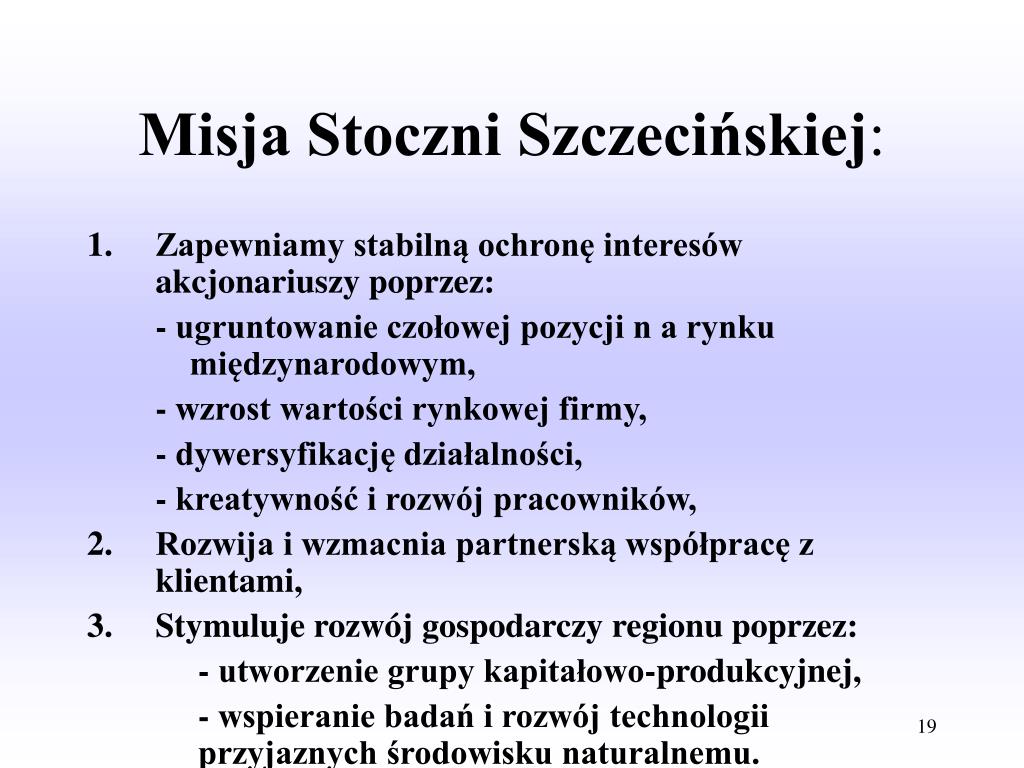 Misja Stoczni Szczecińskiej:

1. Zapewniamy stabilną ochronę interesów akcjonariuszy poprzez:

- ugruntowanie czołowej pozycji n a rynku międzynarodowym,

- wzrost wartości rynkowej firmy,

- dywersyfikację działalności,

- kreatywność i rozwój pracowników,

2. Rozwija i wzmacnia partnerską współpracę z klientami,

3. Stymuluje rozwój gospodarczy regionu poprzez:

- utworzenie grupy kapitałowo-produkcyjnej,

- wspieranie badań i rozwój technologii przyjaznych środowisku naturalnemu.

19